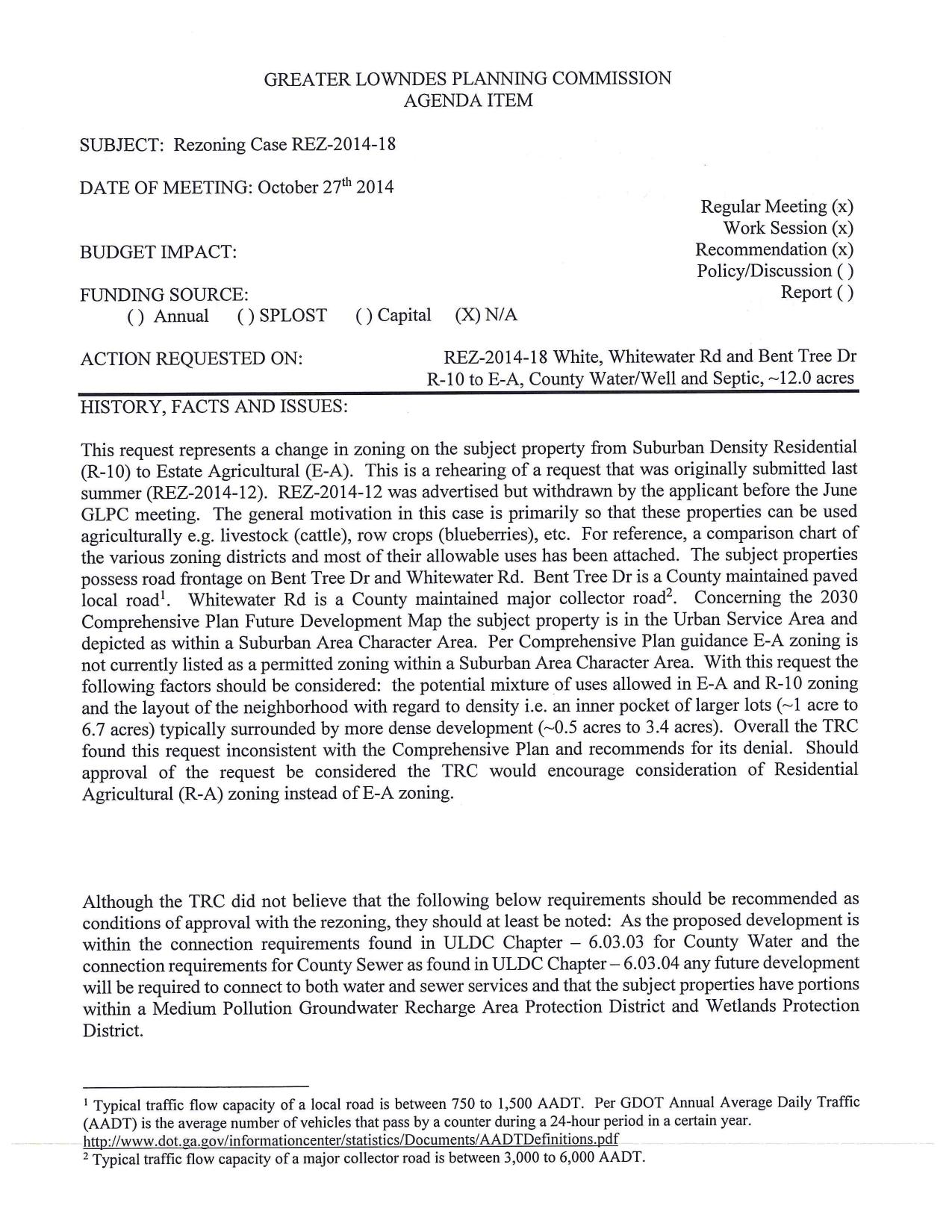 GREATER LOWNDES PLANNING COMMISSION
AGENDA ITEM

SUBJECT: Rezoning Case REZ-2014-18

DATE OF MEETING: October 27$^{th}$ 2014

Regular Meeting (x)
Work Session (x)
Recommendation (x)
Policy/Discussion ( )
Report ( )

BUDGET IMPACT:

FUNDING SOURCE:
( ) Annual ( ) SPLOST ( ) Capital (X) N/A

ACTION REQUESTED ON: REZ-2014-18 White, Whitewater Rd and Bent Tree Dr R-10 to E-A, County Water/Well and Septic, ~12.0 acres

HISTORY, FACTS AND ISSUES:

This request represents a change in zoning on the subject property from Suburban Density Residential (R-10) to Estate Agricultural (E-A). This is a rehearing of a request that was originally submitted last summer (REZ-2014-12). REZ-2014-12 was advertised but withdrawn by the applicant before the June GLPC meeting. The general motivation in this case is primarily so that these properties can be used agriculturally e.g. livestock (cattle), row crops (blueberries), etc. For reference, a comparison chart of the various zoning districts and most of their allowable uses has been attached. The subject properties possess road frontage on Bent Tree Dr and Whitewater Rd. Bent Tree Dr is a County maintained paved local road$^1$. Whitewater Rd is a County maintained major collector road$^2$. Concerning the 2030 Comprehensive Plan Future Development Map the subject property is in the Urban Service Area and depicted as within a Suburban Area Character Area. Per Comprehensive Plan guidance E-A zoning is not currently listed as a permitted zoning within a Suburban Area Character Area. With this request the following factors should be considered: the potential mixture of uses allowed in E-A and R-10 zoning and the layout of the neighborhood with regard to density i.e. an inner pocket of larger lots (~1 acre to 6.7 acres) typically surrounded by more dense development (~0.5 acres to 3.4 acres). Overall the TRC found this request inconsistent with the Comprehensive Plan and recommends for its denial. Should approval of the request be considered the TRC would encourage consideration of Residential Agricultural (R-A) zoning instead of E-A zoning.

Although the TRC did not believe that the following below requirements should be recommended as conditions of approval with the rezoning, they should at least be noted: As the proposed development is within the connection requirements found in ULDC Chapter – 6.03.03 for County Water and the connection requirements for County Sewer as found in ULDC Chapter – 6.03.04 any future development will be required to connect to both water and sewer services and that the subject properties have portions within a Medium Pollution Groundwater Recharge Area Protection District and Wetlands Protection District.

$^1$ Typical traffic flow capacity of a local road is between 750 to 1,500 AADT. Per GDOT Annual Average Daily Traffic (AADT) is the average number of vehicles that pass by a counter during a 24-hour period in a certain year. http://www.dot.ga.gov/informationcenter/statistics/Documents/AADTDefinitions.pdf
$^2$ Typical traffic flow capacity of a major collector road is between 3,000 to 6,000 AADT.